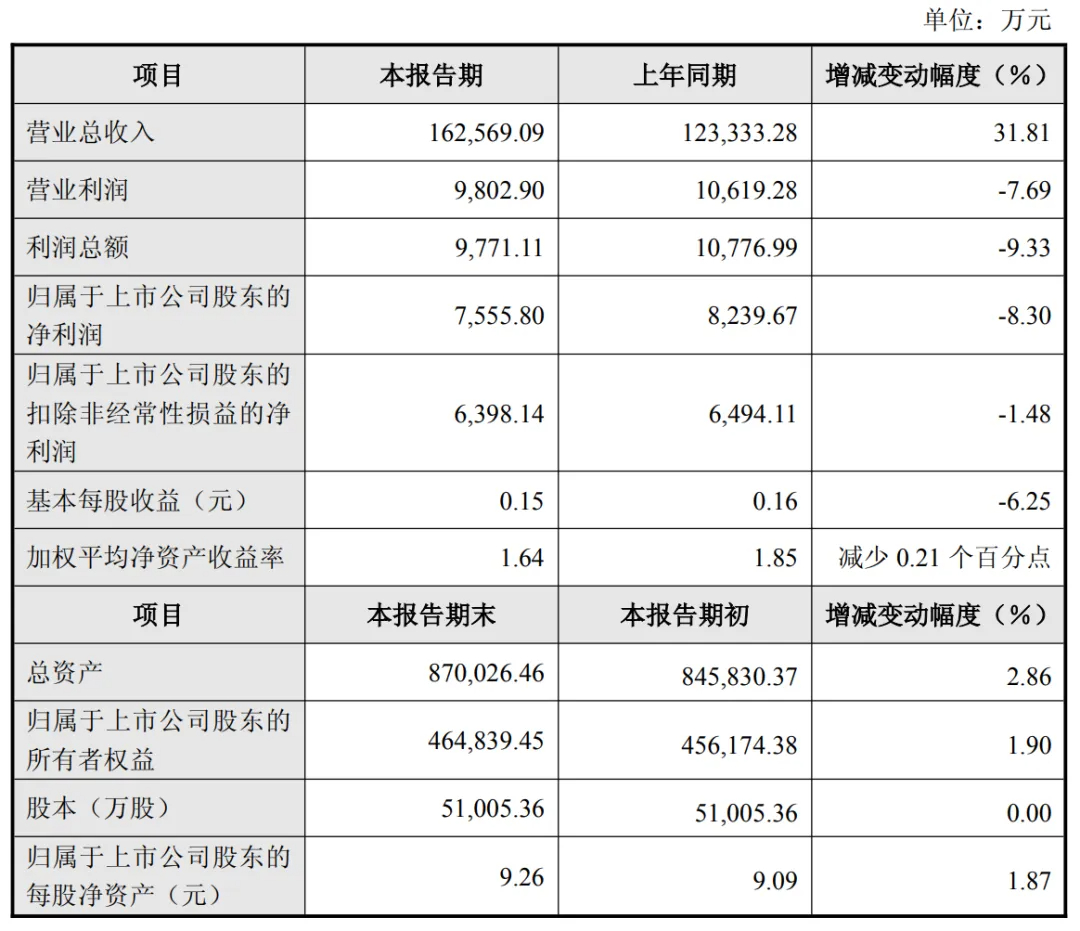 单位：万元

| 项目 | 本报告期 | 上年同期 | 增减变动幅度（%） |
|---|---|---|---|
| 营业总收入 | 162,569.09 | 123,333.28 | 31.81 |
| 营业利润 | 9,802.90 | 10,619.28 | -7.69 |
| 利润总额 | 9,771.11 | 10,776.99 | -9.33 |
| 归属于上市公司股东的净利润 | 7,555.80 | 8,239.67 | -8.30 |
| 归属于上市公司股东的扣除非经常性损益的净利润 | 6,398.14 | 6,494.11 | -1.48 |
| 基本每股收益（元） | 0.15 | 0.16 | -6.25 |
| 加权平均净资产收益率 | 1.64 | 1.85 | 减少 0.21 个百分点 |
| 项目 | 本报告期末 | 本报告期初 | 增减变动幅度（%） |
| 总资产 | 870,026.46 | 845,830.37 | 2.86 |
| 归属于上市公司股东的所有者权益 | 464,839.45 | 456,174.38 | 1.90 |
| 股本（万股） | 51,005.36 | 51,005.36 | 0.00 |
| 归属于上市公司股东的每股净资产（元） | 9.26 | 9.09 | 1.87 |